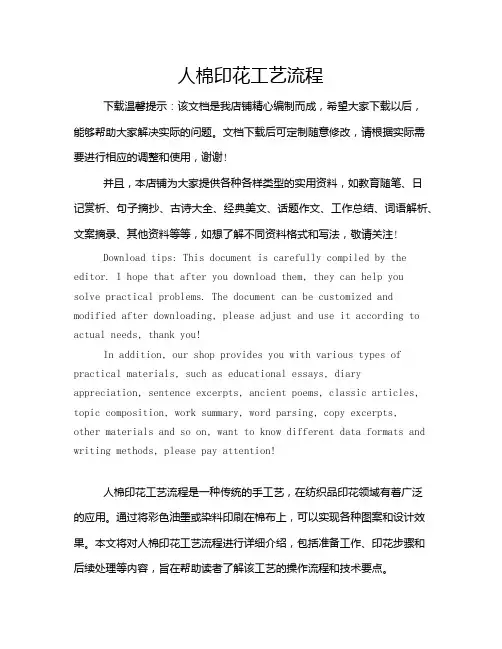 人棉印花工艺流程

下载温馨提示：该文档是我店铺精心编制而成，希望大家下载以后，能够帮助大家解决实际的问题。文档下载后可定制随意修改，请根据实际需要进行相应的调整和使用，谢谢！

并且，本店铺为大家提供各种各样类型的实用资料，如教育随笔、日记赏析、句子摘抄、古诗大全、经典美文、话题作文、工作总结、词语解析、文案摘录、其他资料等等，如想了解不同资料格式和写法，敬请关注！

Download tips: This document is carefully compiled by the editor. I hope that after you download them, they can help you solve practical problems. The document can be customized and modified after downloading, please adjust and use it according to actual needs, thank you!

In addition, our shop provides you with various types of practical materials, such as educational essays, diary appreciation, sentence excerpts, ancient poems, classic articles, topic composition, work summary, word parsing, copy excerpts, other materials and so on, want to know different data formats and writing methods, please pay attention!

人棉印花工艺流程是一种传统的手工艺，在纺织品印花领域有着广泛的应用。通过将彩色油墨或染料印刷在棉布上，可以实现各种图案和设计效果。本文将对人棉印花工艺流程进行详细介绍，包括准备工作、印花步骤和后续处理等内容，旨在帮助读者了解该工艺的操作流程和技术要点。